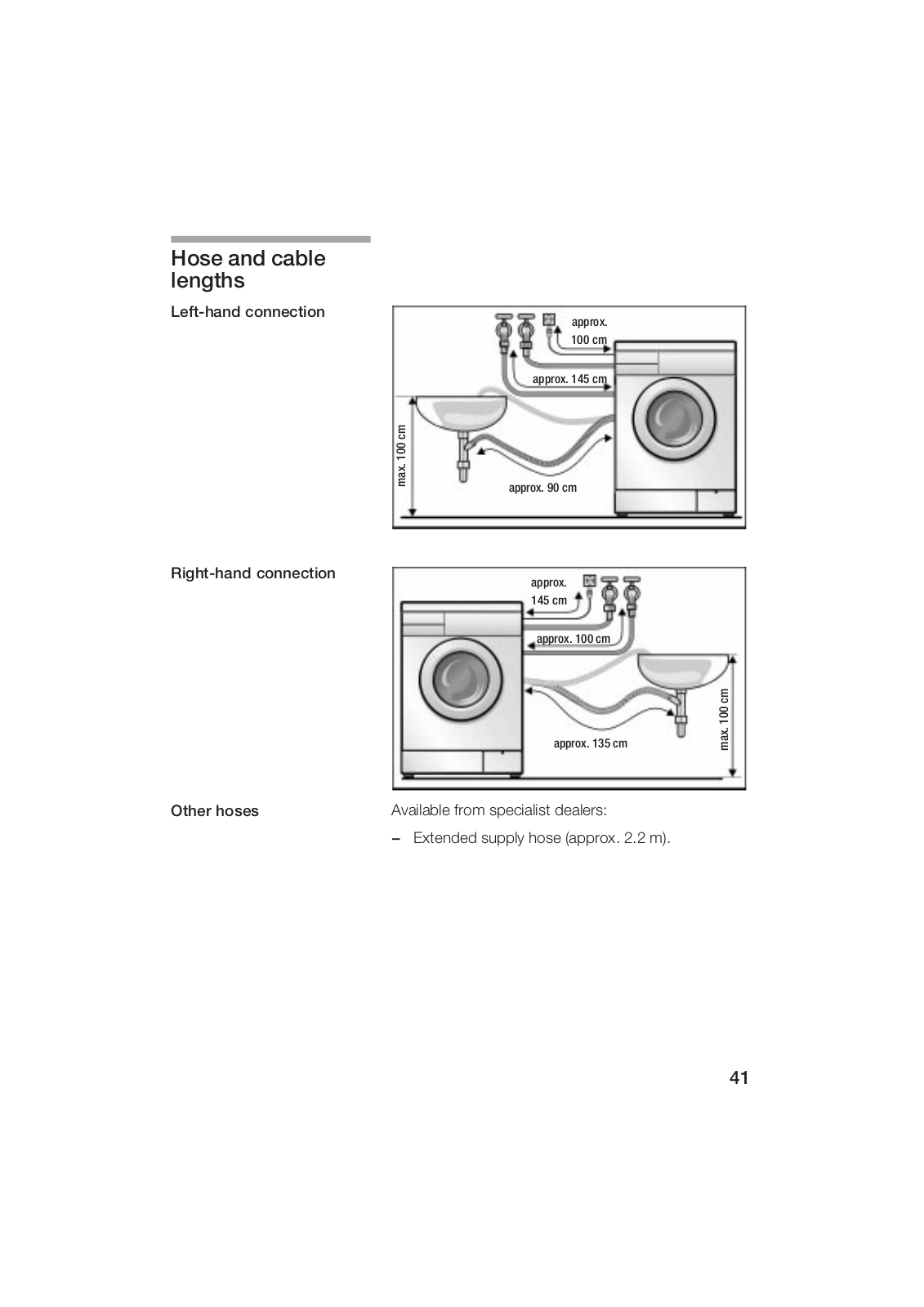 Hose and cable lengths

Left-hand connection

approx. 100 cm

approx. 145 cm

max. 100 cm

approx. 90 cm

Right-hand connection

approx. 145 cm

approx. 100 cm

max. 100 cm

approx. 135 cm

Other hoses

Available from specialist dealers:

– Extended supply hose (approx. 2.2 m).

41